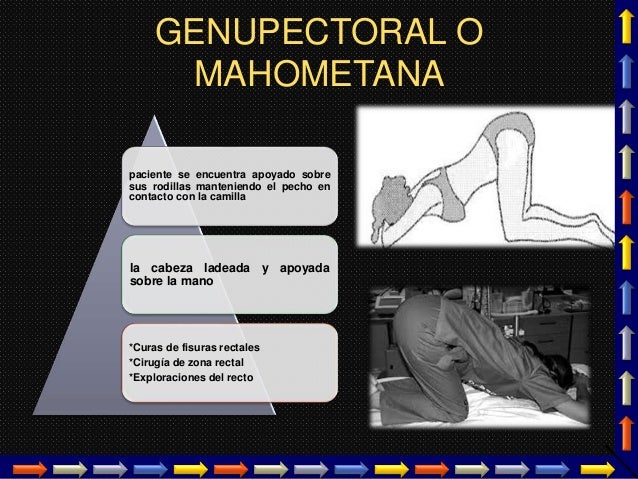 GENUPECTORAL O MAHOMETANA

paciente se encuentra apoyado sobre sus rodillas manteniendo el pecho en contacto con la camilla

la cabeza ladeada y apoyada sobre la mano

*Curas de fisuras rectales
*Cirugía de zona rectal
*Exploraciones del recto